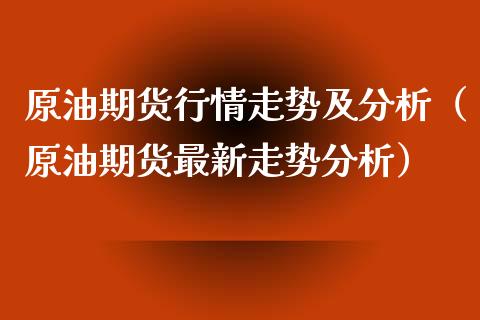 原油期货行情走势及分析（原油期货最新走势分析）